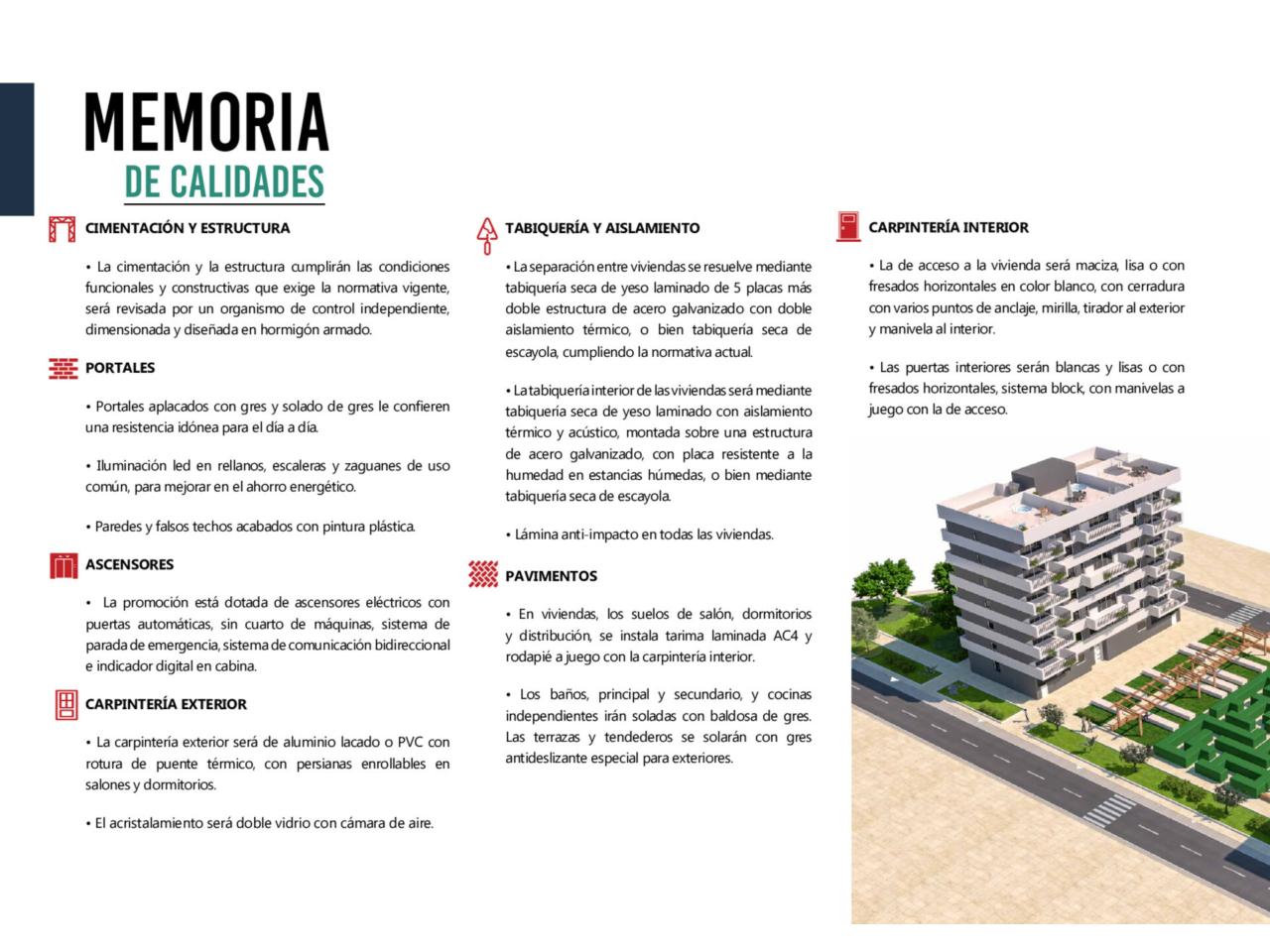 MEMORIA
DE CALIDADES

CIMENTACIÓN Y ESTRUCTURA

• La cimentación y la estructura cumplirán las condiciones funcionales y constructivas que exige la normativa vigente, será revisada por un organismo de control independiente, dimensionada y diseñada en hormigón armado.

PORTALES

• Portales aplacados con gres y solado de gres le confieren una resistencia idónea para el día a día.

• Iluminación led en rellanos, escaleras y zaguanes de uso común, para mejorar en el ahorro energético.

• Paredes y falsos techos acabados con pintura plástica.

ASCENSORES

• La promoción está dotada de ascensores eléctricos con puertas automáticas, sin cuarto de máquinas, sistema de parada de emergencia, sistema de comunicación bidireccional e indicador digital en cabina.

CARPINTERÍA EXTERIOR

• La carpintería exterior será de aluminio lacado o PVC con rotura de puente térmico, con persianas enrollables en salones y dormitorios.

• El acristalamiento será doble vidrio con cámara de aire.

TABIQUERÍA Y AISLAMIENTO

• La separación entre viviendas se resuelve mediante tabiquería seca de yeso laminado de 5 placas más doble estructura de acero galvanizado con doble aislamiento térmico, o bien tabiquería seca de escayola, cumpliendo la normativa actual.

• La tabiquería interior de las viviendas será mediante tabiquería seca de yeso laminado con aislamiento térmico y acústico, montada sobre una estructura de acero galvanizado, con placa resistente a la humedad en estancias húmedas, o bien mediante tabiquería seca de escayola.

• Lámina anti-impacto en todas las viviendas.

PAVIMENTOS

• En viviendas, los suelos de salón, dormitorios y distribución, se instala tarima laminada AC4 y rodapié a juego con la carpintería interior.

• Los baños, principal y secundario, y cocinas independientes irán soladas con baldosa de gres. Las terrazas y tendederos se solarán con gres antideslizante especial para exteriores.

CARPINTERÍA INTERIOR

• La de acceso a la vivienda será maciza, lisa o con fresados horizontales en color blanco, con cerradura con varios puntos de anclaje, mirilla, tirador al exterior y manivela al interior.

• Las puertas interiores serán blancas y lisas o con fresados horizontales, sistema block, con manivelas a juego con la de acceso.